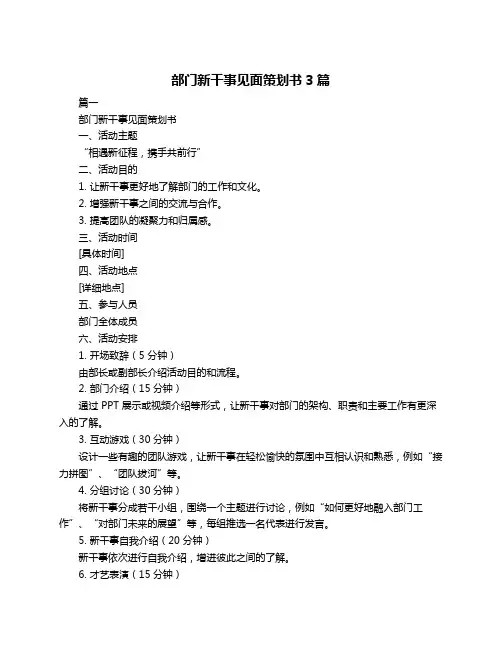 部门新干事见面策划书 3 篇

篇一

部门新干事见面策划书

一、活动主题

“相遇新征程，携手共前行”

二、活动目的

1. 让新干事更好地了解部门的工作和文化。

2. 增强新干事之间的交流与合作。

3. 提高团队的凝聚力和归属感。

三、活动时间

[具体时间]

四、活动地点

[详细地点]

五、参与人员

部门全体成员

六、活动安排

1. 开场致辞（5 分钟）

由部长或副部长介绍活动目的和流程。

2. 部门介绍（15 分钟）

通过 PPT 展示或视频介绍等形式，让新干事对部门的架构、职责和主要工作有更深入的了解。

3. 互动游戏（30 分钟）

设计一些有趣的团队游戏，让新干事在轻松愉快的氛围中互相认识和熟悉，例如“接力拼图”、“团队拔河”等。

4. 分组讨论（30 分钟）

将新干事分成若干小组，围绕一个主题进行讨论，例如“如何更好地融入部门工作”、“对部门未来的展望”等，每组推选一名代表进行发言。

5. 新干事自我介绍（20 分钟）

新干事依次进行自我介绍，增进彼此之间的了解。

6. 才艺表演（15 分钟）